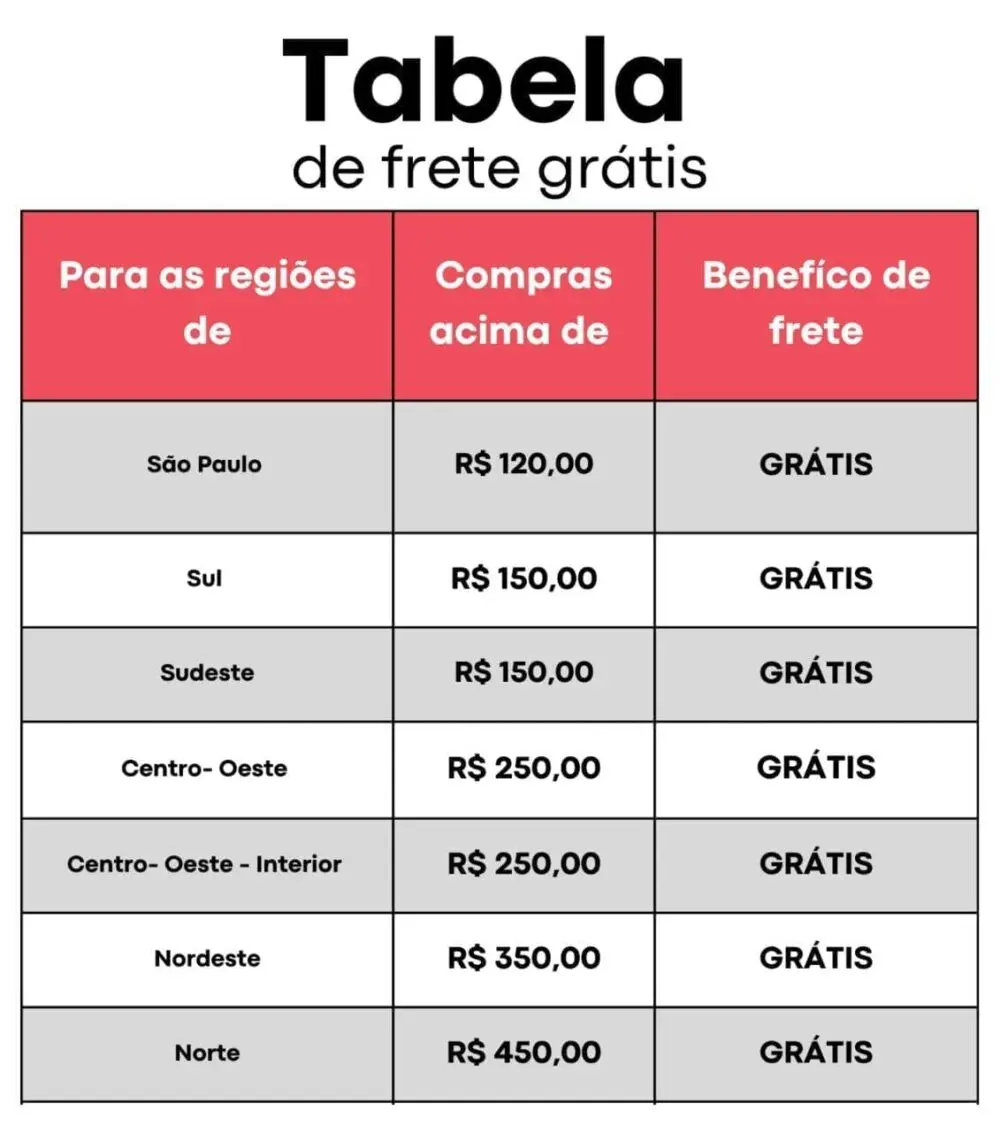 Tabela
de frete grátis

| Para as regiões de | Compras acima de | Benefíco de frete |
|---|---|---|
| São Paulo | R$ 120,00 | GRÁTIS |
| Sul | R$ 150,00 | GRÁTIS |
| Sudeste | R$ 150,00 | GRÁTIS |
| Centro- Oeste | R$ 250,00 | GRÁTIS |
| Centro- Oeste - Interior | R$ 250,00 | GRÁTIS |
| Nordeste | R$ 350,00 | GRÁTIS |
| Norte | R$ 450,00 | GRÁTIS |